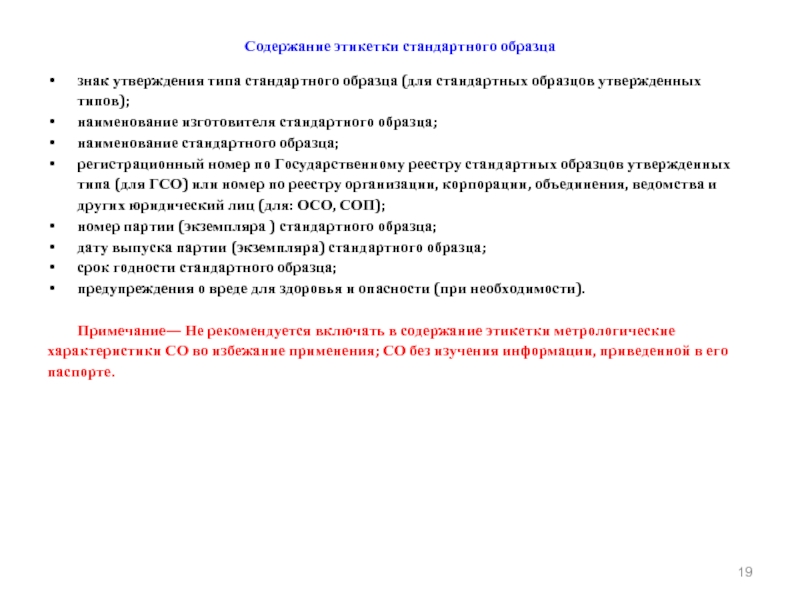 Содержание этикетки стандартного образца

• знак утверждения типа стандартного образца (для стандартных образцов утвержденных типов);
• наименование изготовителя стандартного образца;
• наименование стандартного образца;
• регистрационный номер по Государственному реестру стандартных образцов утвержденных типа (для ГСО) или номер по реестру организации, корпорации, объединения, ведомства и других юридический лиц (для: ОСО, СОП);
• номер партии (экземпляра ) стандартного образца;
• дату выпуска партии (экземпляра) стандартного образца;
• срок годности стандартного образца;
• предупреждения о вреде для здоровья и опасности (при необходимости).

Примечание— Не рекомендуется включать в содержание этикетки метрологические характеристики СО во избежание применения; СО без изучения информации, приведенной в его паспорте.

19